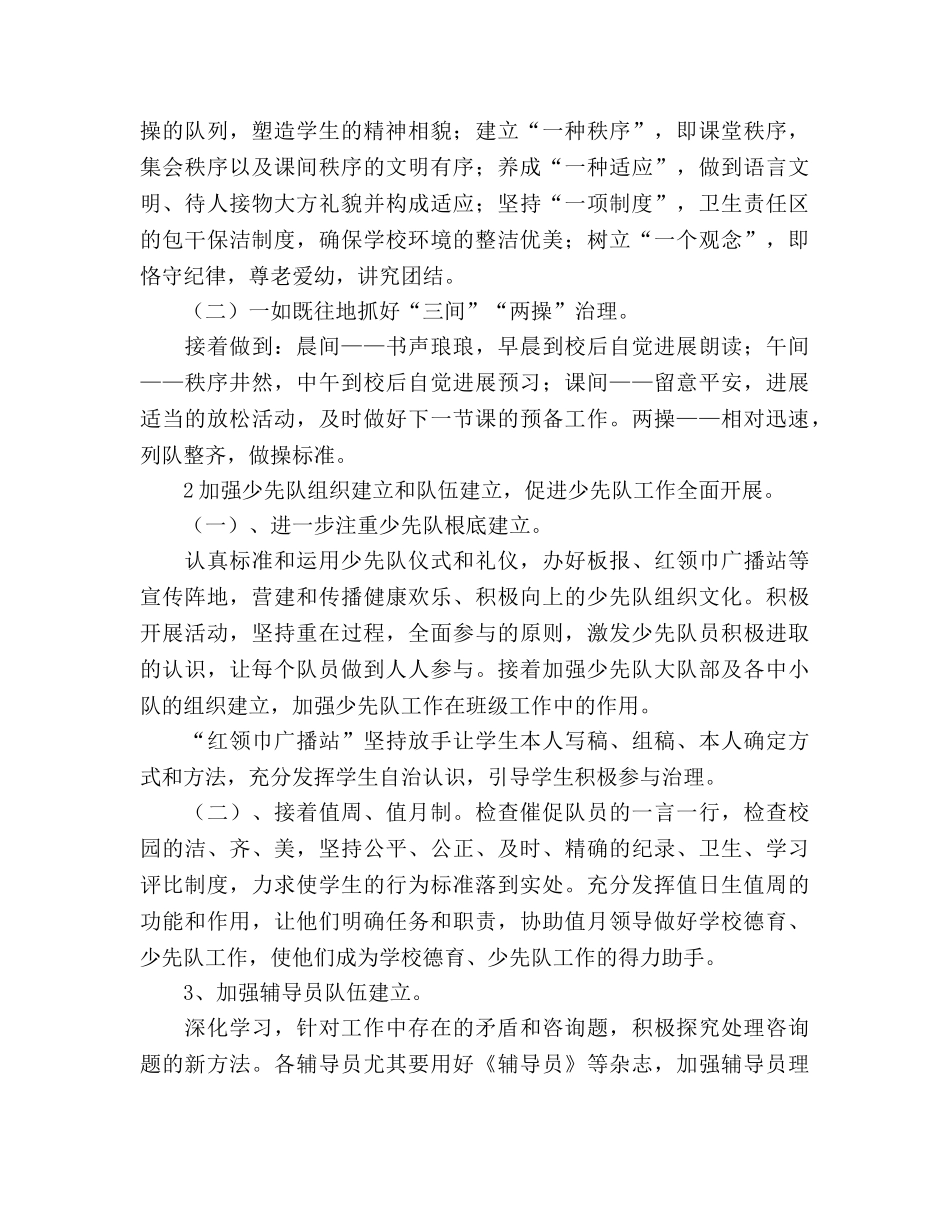 操的队列，塑造学生的精神相貌；建立“一种秩序”，即课堂秩序，集会秩序以及课间秩序的文明有序；养成“一种适应”，做到语言文明、待人接物大方礼貌并构成适应；坚持“一项制度”，卫生责任区的包干保洁制度，确保学校环境的整洁优美；树立“一个观念”，即恪守纪律，尊老爱幼，讲究团结。

（二）一如既往地抓好“三间”“两操”治理。

接着做到：晨间——书声琅琅，早晨到校后自觉进展朗读；午间——秩序井然，中午到校后自觉进展预习；课间——留意平安，进展适当的放松活动，及时做好下一节课的预备工作。两操——相对迅速，列队整齐，做操标准。

2 加强少先队组织建立和队伍建立，促进少先队工作全面开展。

（一）、进一步注重少先队根底建立。

认真标准和运用少先队仪式和礼仪，办好板报、红领巾广播站等宣传阵地，营建和传播健康欢乐、积极向上的少先队组织文化。积极开展活动，坚持重在过程，全面参与的原则，激发少先队员积极进取的认识，让每个队员做到人人参与。接着加强少先队大队部及各中小队的组织建立，加强少先队工作在班级工作中的作用。

“红领巾广播站”坚持放手让学生本人写稿、组稿、本人确定方式和方法，充分发挥学生自治认识，引导学生积极参与治理。

（二）、接着值周、值月制。检查催促队员的一言一行，检查校园的洁、齐、美，坚持公平、公正、及时、精确的纪录、卫生、学习评比制度，力求使学生的行为标准落到实处。充分发挥值日生值周的功能和作用，让他们明确任务和职责，协助值月领导做好学校德育、少先队工作，使他们成为学校德育、少先队工作的得力助手。

3、加强辅导员队伍建立。

深化学习，针对工作中存在的矛盾和咨询题，积极探究处理咨询题的新方法。各辅导员尤其要用好《辅导员》等杂志，加强辅导员理